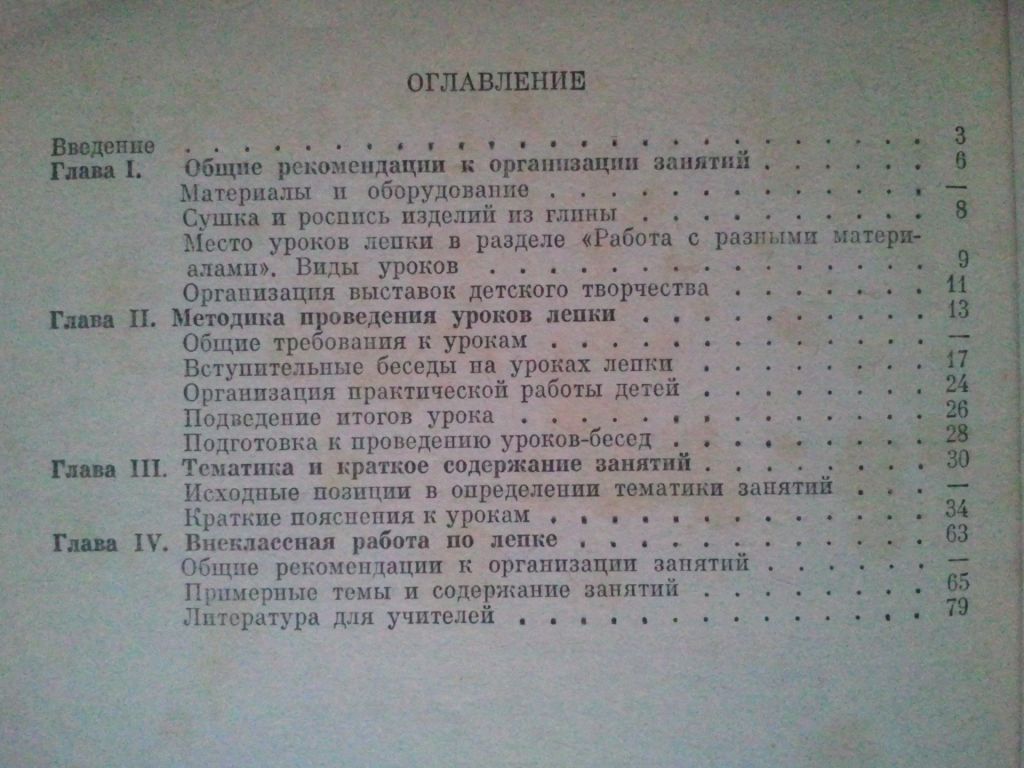 ОГЛАВЛЕНИЕ

Введение 3
Глава I. Общие рекомендации к организации занятий 6
Материалы и оборудование —
Сушка и роспись изделий из глины 8
Место уроков лепки в разделе «Работа с разными материалами». Виды уроков 9
Организация выставок детского творчества 11
Глава II. Методика проведения уроков лепки 13
Общие требования к урокам —
Вступительные беседы на уроках лепки 17
Организация практической работы детей 24
Подведение итогов урока 26
Подготовка к проведению уроков-бесед 28
Глава III. Тематика и краткое содержание занятий 30
Исходные позиции в определении тематики занятий —
Краткие пояснения к урокам 34
Глава IV. Внеклассная работа по лепке 63
Общие рекомендации к организации занятий —
Примерные темы и содержание занятий 65
Литература для учителей 79